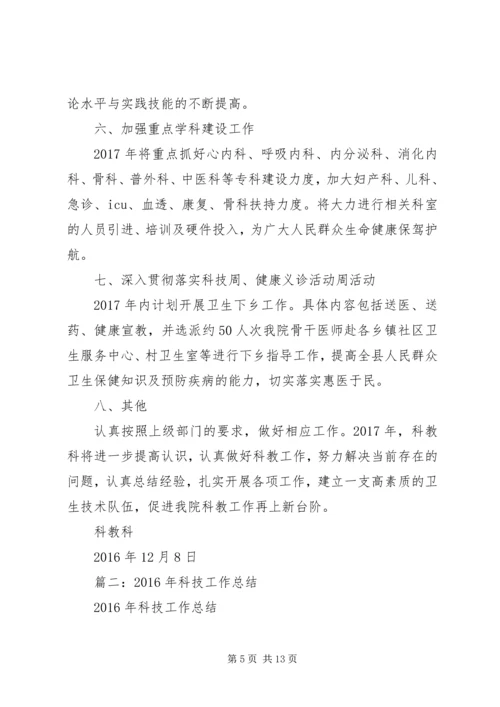 论水平与实践技能的不断提高。

六、加强重点学科建设工作

2017 年将重点抓好心内科、呼吸内科、内分泌科、消化内科、骨科、普外科、中医科等专科建设力度，加大妇产科、儿科、急诊、icu、血透、康复、骨科扶持力度。将大力进行相关科室的人员引进、培训及硬件投入，为广大人民群众生命健康保驾护航。

七、深入贯彻落实科技周、健康义诊活动周活动

2017 年内计划开展卫生下乡工作。具体内容包括送医、送药、健康宣教，并选派约 50 人次我院骨干医师赴各乡镇社区卫生服务中心、村卫生室等进行下乡指导工作，提高全县人民群众卫生保健知识及预防疾病的能力，切实落实惠医于民。

八、其他

认真按照上级部门的要求，做好相应工作。2017 年，科教科将进一步提高认识，认真做好科教工作，努力解决当前存在的问题，认真总结经验，扎实开展各项工作，建立一支高素质的卫生技术队伍，促进我院科教工作再上新台阶。

科教科

2016 年 12 月 8 日

篇二：2016 年科技工作总结

2016 年科技工作总结

第 5 页 共 13 页